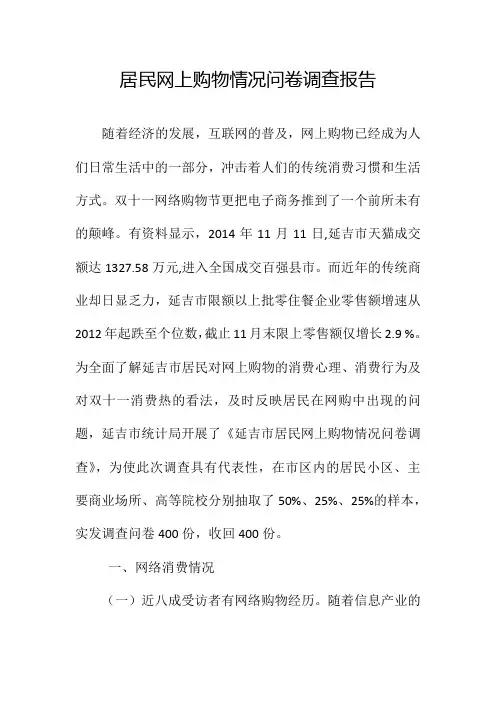 居民网上购物情况问卷调查报告

随着经济的发展，互联网的普及，网上购物已经成为人们日常生活中的一部分，冲击着人们的传统消费习惯和生活方式。双十一网络购物节更把电子商务推到了一个前所未有的颠峰。有资料显示，2014 年 11 月 11 日,延吉市天猫成交额达 1327.58 万元,进入全国成交百强县市。而近年的传统商业却日显乏力，延吉市限额以上批零住餐企业零售额增速从 2012 年起跌至个位数，截止 11 月末限上零售额仅增长 2.9 %。为全面了解延吉市居民对网上购物的消费心理、消费行为及对双十一消费热的看法，及时反映居民在网购中出现的问题，延吉市统计局开展了《延吉市居民网上购物情况问卷调查》，为使此次调查具有代表性，在市区内的居民小区、主要商业场所、高等院校分别抽取了 50%、25%、25%的样本，实发调查问卷 400 份，收回 400 份。

一、网络消费情况

（一）近八成受访者有网络购物经历。随着信息产业的